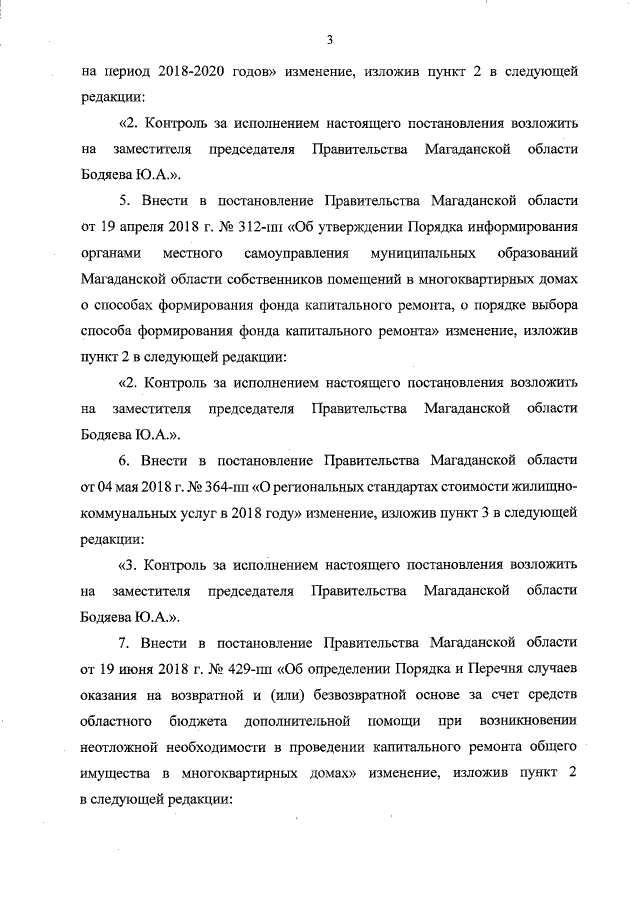 3

на период 2018-2020 годов» изменение, изложив пункт 2 в следующей редакции:

«2. Контроль за исполнением настоящего постановления возложить на заместителя председателя Правительства Магаданской области Бодяева Ю.А.».

5. Внести в постановление Правительства Магаданской области от 19 апреля 2018 г. № 312-пп «Об утверждении Порядка информирования органами местного самоуправления муниципальных образований Магаданской области собственников помещений в многоквартирных домах о способах формирования фонда капитального ремонта, о порядке выбора способа формирования фонда капитального ремонта» изменение, изложив пункт 2 в следующей редакции:

«2. Контроль за исполнением настоящего постановления возложить на заместителя председателя Правительства Магаданской области Бодяева Ю.А.».

6. Внести в постановление Правительства Магаданской области от 04 мая 2018 г. № 364-пп «О региональных стандартах стоимости жилищно-коммунальных услуг в 2018 году» изменение, изложив пункт 3 в следующей редакции:

«3. Контроль за исполнением настоящего постановления возложить на заместителя председателя Правительства Магаданской области Бодяева Ю.А.».

7. Внести в постановление Правительства Магаданской области от 19 июня 2018 г. № 429-пп «Об определении Порядка и Перечня случаев оказания на возвратной и (или) безвозвратной основе за счет средств областного бюджета дополнительной помощи при возникновении неотложной необходимости в проведении капитального ремонта общего имущества в многоквартирных домах» изменение, изложив пункт 2 в следующей редакции: